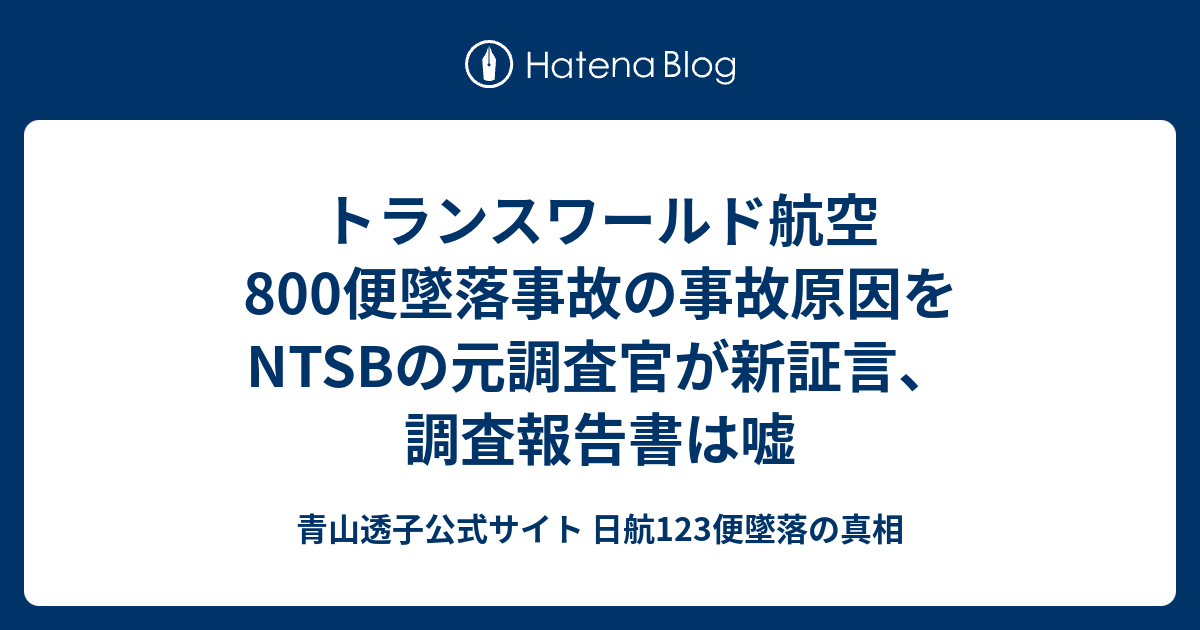 Hatena Blog

トランスワールド航空800便墜落事故の事故原因をNTSBの元調査官が新証言、調査報告書は嘘

青山透子公式サイト 日航123便墜落の真相